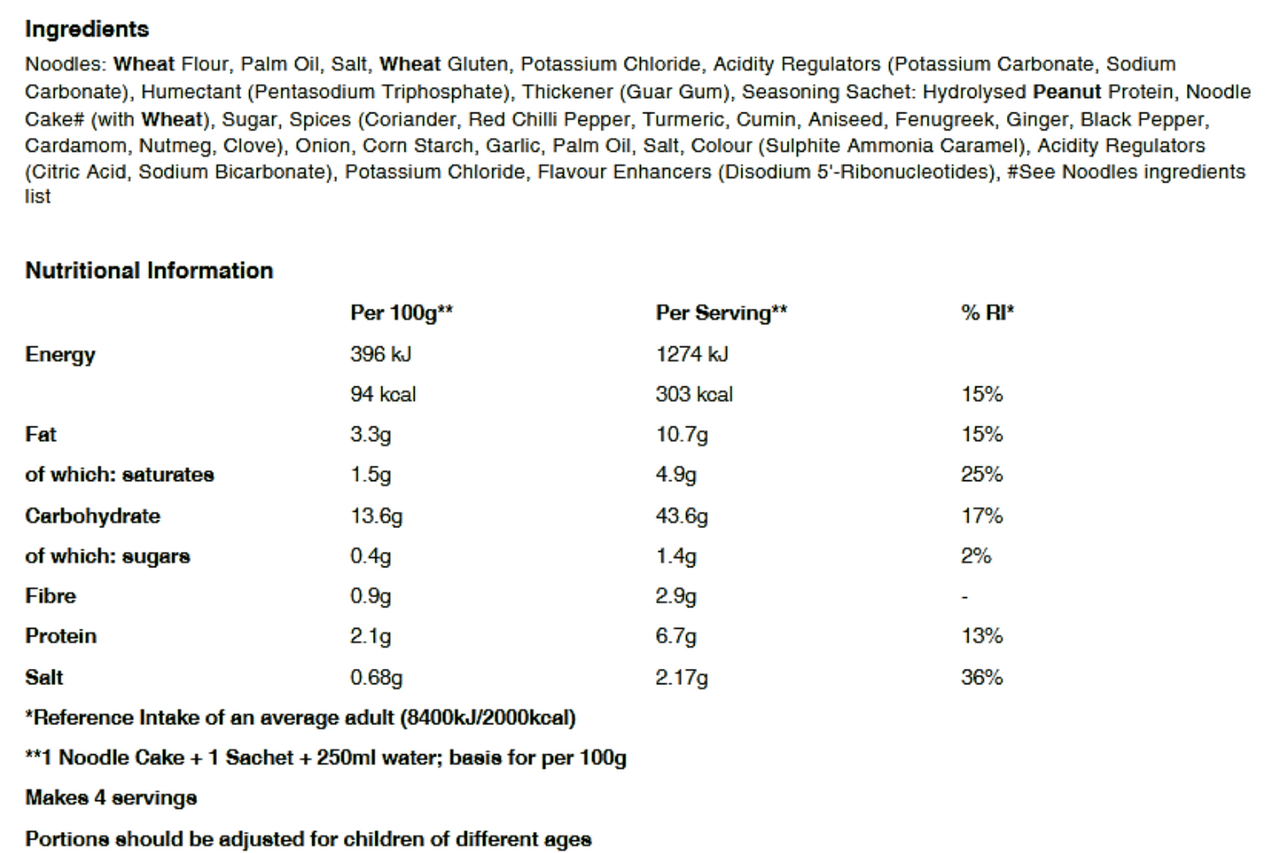 Ingredients

Noodles: Wheat Flour, Palm Oil, Salt, Wheat Gluten, Potassium Chloride, Acidity Regulators (Potassium Carbonate, Sodium Carbonate), Humectant (Pentasodium Triphosphate), Thickener (Guar Gum), Seasoning Sachet: Hydrolysed Peanut Protein, Noodle Cake# (with Wheat), Sugar, Spices (Coriander, Red Chilli Pepper, Turmeric, Cumin, Aniseed, Fenugreek, Ginger, Black Pepper, Cardamom, Nutmeg, Clove), Onion, Corn Starch, Garlic, Palm Oil, Salt, Colour (Sulphite Ammonia Caramel), Acidity Regulators (Citric Acid, Sodium Bicarbonate), Potassium Chloride, Flavour Enhancers (Disodium 5'-Ribonucleotides), #See Noodles ingredients list

Nutritional Information

| | Per 100g** | Per Serving** | % RI* |
|---|---|---|---|
| Energy | 396 kJ | 1274 kJ | |
| | 94 kcal | 303 kcal | 15% |
| Fat | 3.3g | 10.7g | 15% |
| of which: saturates | 1.5g | 4.9g | 25% |
| Carbohydrate | 13.6g | 43.6g | 17% |
| of which: sugars | 0.4g | 1.4g | 2% |
| Fibre | 0.9g | 2.9g | - |
| Protein | 2.1g | 6.7g | 13% |
| Salt | 0.68g | 2.17g | 36% |

*Reference Intake of an average adult (8400kJ/2000kcal)

**1 Noodle Cake + 1 Sachet + 250ml water; basis for per 100g

Makes 4 servings

Portions should be adjusted for children of different ages